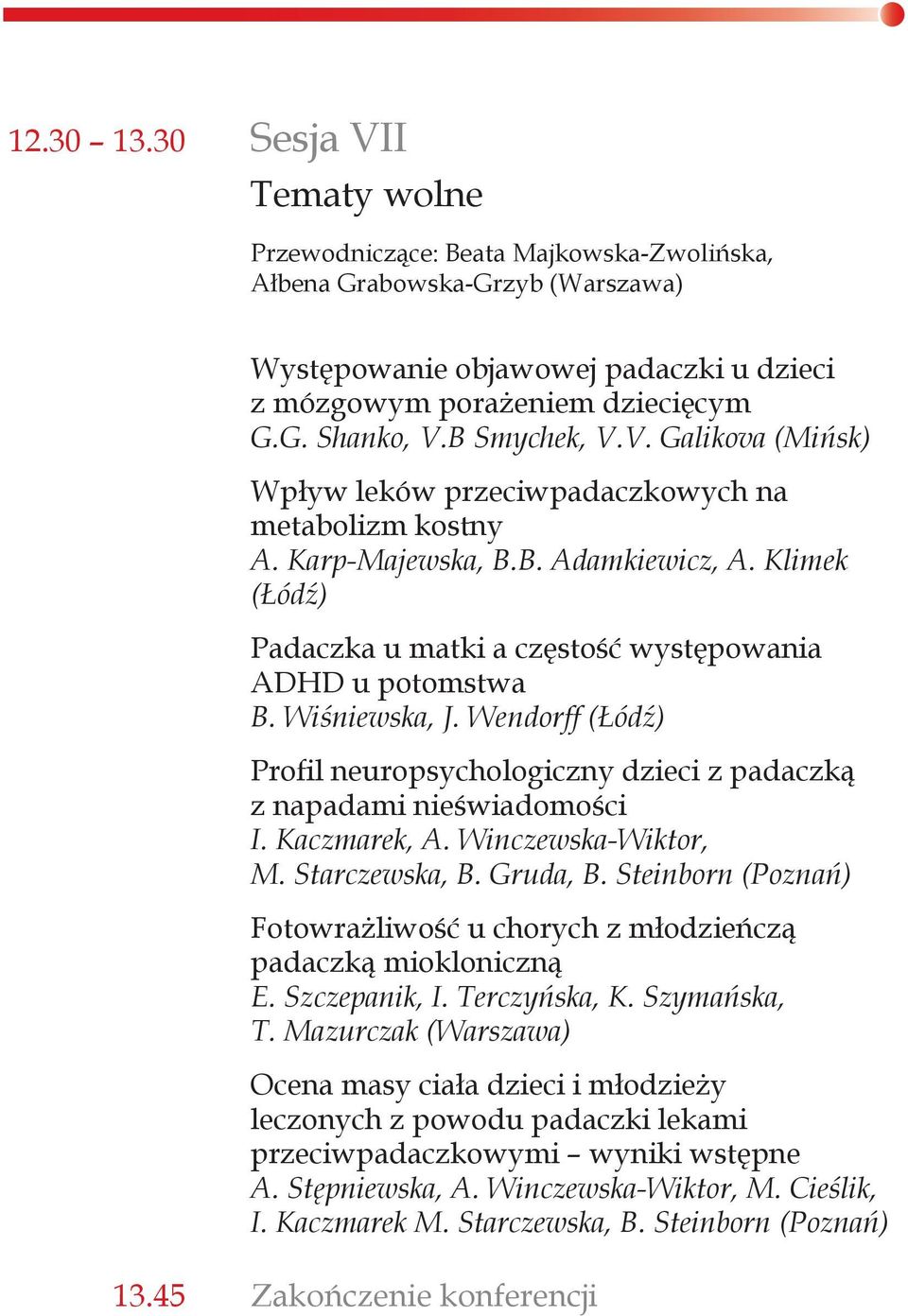 12.30 – 13.30 Sesja VII

Tematy wolne

Przewodniczące: Beata Majkowska-Zwolińska, Ałbena Grabowska-Grzyb (Warszawa)

Występowanie objawowej padaczki u dzieci z mózgowym porażeniem dziecięcym
G.G. Shanko, V.B Smychek, V.V. Galikova (Mińsk)

Wpływ leków przeciwpadaczkowych na metabolizm kostny
A. Karp-Majewska, B.B. Adamkiewicz, A. Klimek (Łódź)

Padaczka u matki a częstość występowania ADHD u potomstwa
B. Wiśniewska, J. Wendorff (Łódź)

Profil neuropsychologiczny dzieci z padaczką z napadami nieświadomości
I. Kaczmarek, A. Winczewska-Wiktor, M. Starczewska, B. Gruda, B. Steinborn (Poznań)

Fotowrażliwość u chorych z młodzieńczą padaczką miokloniczną
E. Szczepanik, I. Terczyńska, K. Szymańska, T. Mazurczak (Warszawa)

Ocena masy ciała dzieci i młodzieży leczonych z powodu padaczki lekami przeciwpadaczkowymi – wyniki wstępne
A. Stępniewska, A. Winczewska-Wiktor, M. Cieślik, I. Kaczmarek M. Starczewska, B. Steinborn (Poznań)

13.45 Zakończenie konferencji